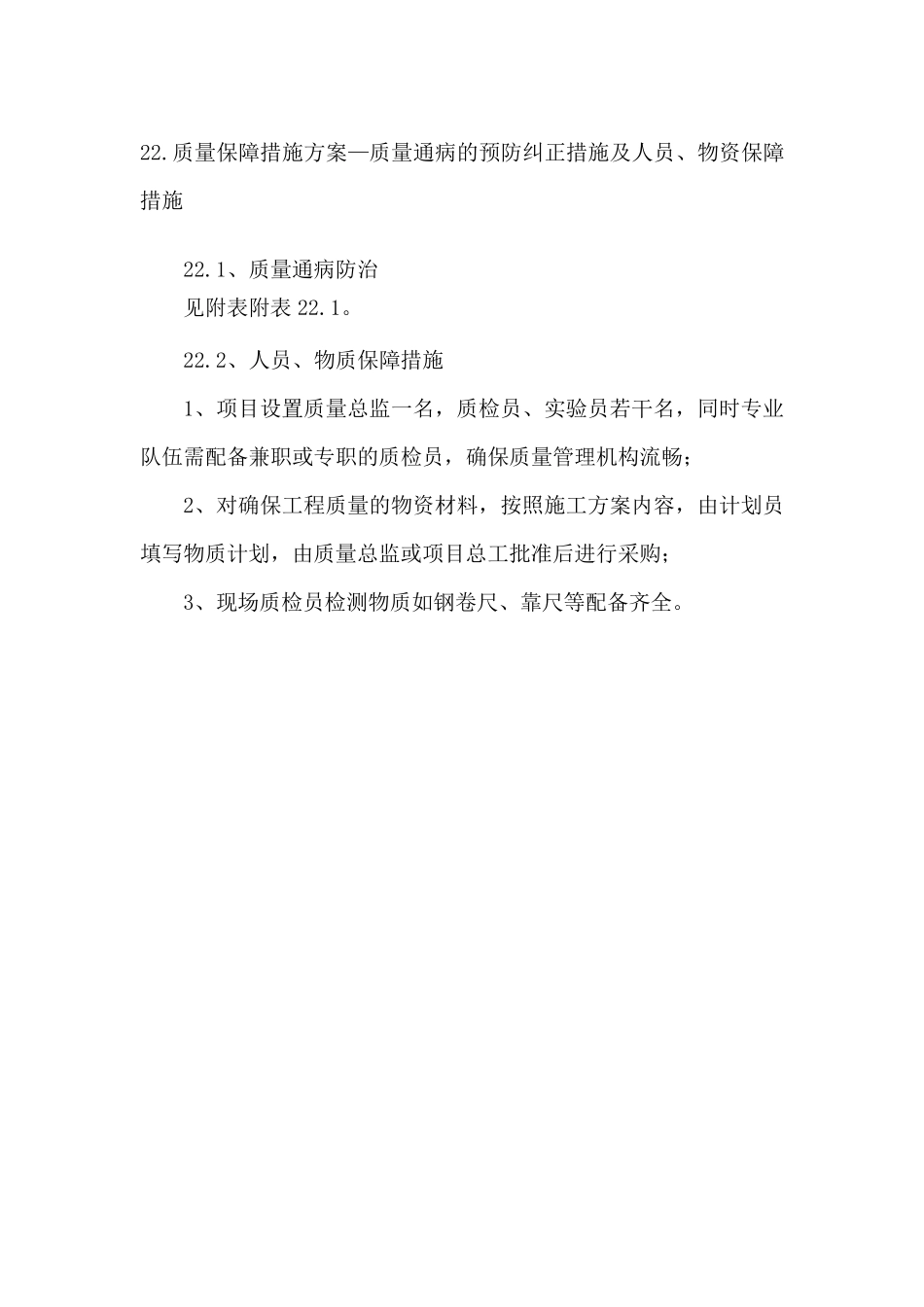 22.质量保障措施方案—质量通病的预防纠正措施及人员、物资保障措施

22.1、质量通病防治

见附表附表 22.1。

22.2、人员、物质保障措施

1、项目设置质量总监一名，质检员、实验员若干名，同时专业队伍需配备兼职或专职的质检员，确保质量管理机构流畅；

2、对确保工程质量的物资材料，按照施工方案内容，由计划员填写物质计划，由质量总监或项目总工批准后进行采购；

3、现场质检员检测物质如钢卷尺、靠尺等配备齐全。